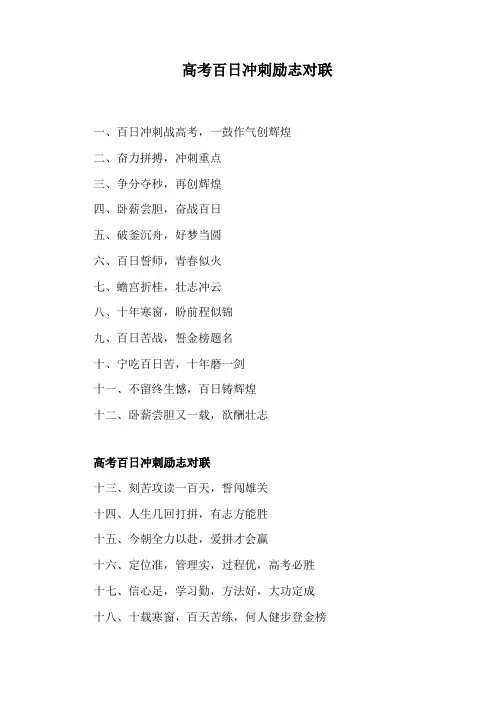 高考百日冲刺励志对联

一、百日冲刺战高考，一鼓作气创辉煌

二、奋力拼搏，冲刺重点

三、争分夺秒，再创辉煌

四、卧薪尝胆，奋战百日

五、破釜沉舟，好梦当圆

六、百日誓师，青春似火

七、蟾宫折桂，壮志冲云

八、十年寒窗，盼前程似锦

九、百日苦战，誓金榜题名

十、宁吃百日苦，十年磨一剑

十一、不留终生憾，百日铸辉煌

十二、卧薪尝胆又一载，欲酬壮志

高考百日冲刺励志对联

十三、刻苦攻读一百天，誓闯雄关

十四、人生几回打拼，有志方能胜

十五、今朝全力以赴，爱拼才会赢

十六、定位准，管理实，过程优，高考必胜

十七、信心足，学习勤，方法好，大功定成

十八、十载寒窗，百天苦练，何人健步登金榜